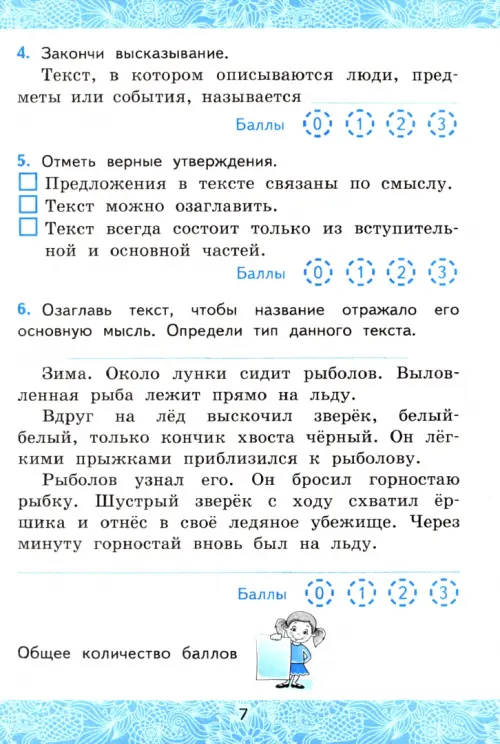 4. Закончи высказывание.

Текст, в котором описываются люди, предметы или события, называется ____

Баллы 0 1 2 3

5. Отметь верные утверждения.
☐ Предложения в тексте связаны по смыслу.
☐ Текст можно озаглавить.
☐ Текст всегда состоит только из вступительной и основной частей.

Баллы 0 1 2 3

6. Озаглавь текст, чтобы название отражало его основную мысль. Определи тип данного текста.

____

Зима. Около лунки сидит рыболов. Выловленная рыба лежит прямо на льду.

Вдруг на лёд выскочил зверёк, белый-белый, только кончик хвоста чёрный. Он лёгкими прыжками приблизился к рыболову.

Рыболов узнал его. Он бросил горностаю рыбку. Шустрый зверёк с ходу схватил ёршика и отнёс в своё ледяное убежище. Через минуту горностай вновь был на льду.

____

Баллы 0 1 2 3

Общее количество баллов

7